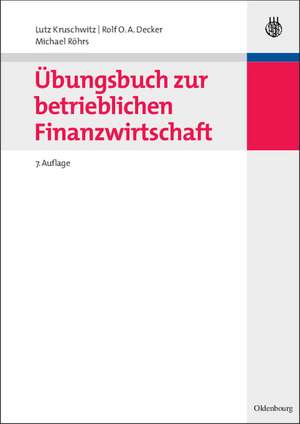 Lutz Kruschwitz | Rolf O. A. Decker
Michael Röhrs

Übungsbuch zur betrieblichen Finanzwirtschaft

7. Auflage

Oldenbourg